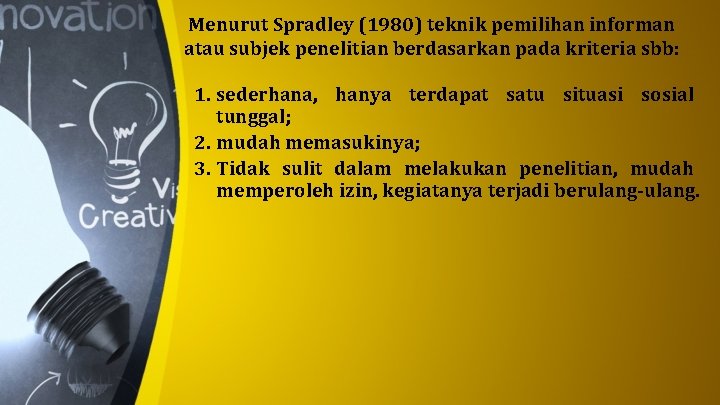 novation

Vi

Creativ

Menurut Spradley (1980) teknik pemilihan informan atau subjek penelitian berdasarkan pada kriteria sbb:

1. sederhana, hanya terdapat satu situasi sosial tunggal;
2. mudah memasukinya;
3. Tidak sulit dalam melakukan penelitian, mudah memperoleh izin, kegiatanya terjadi berulang-ulang.